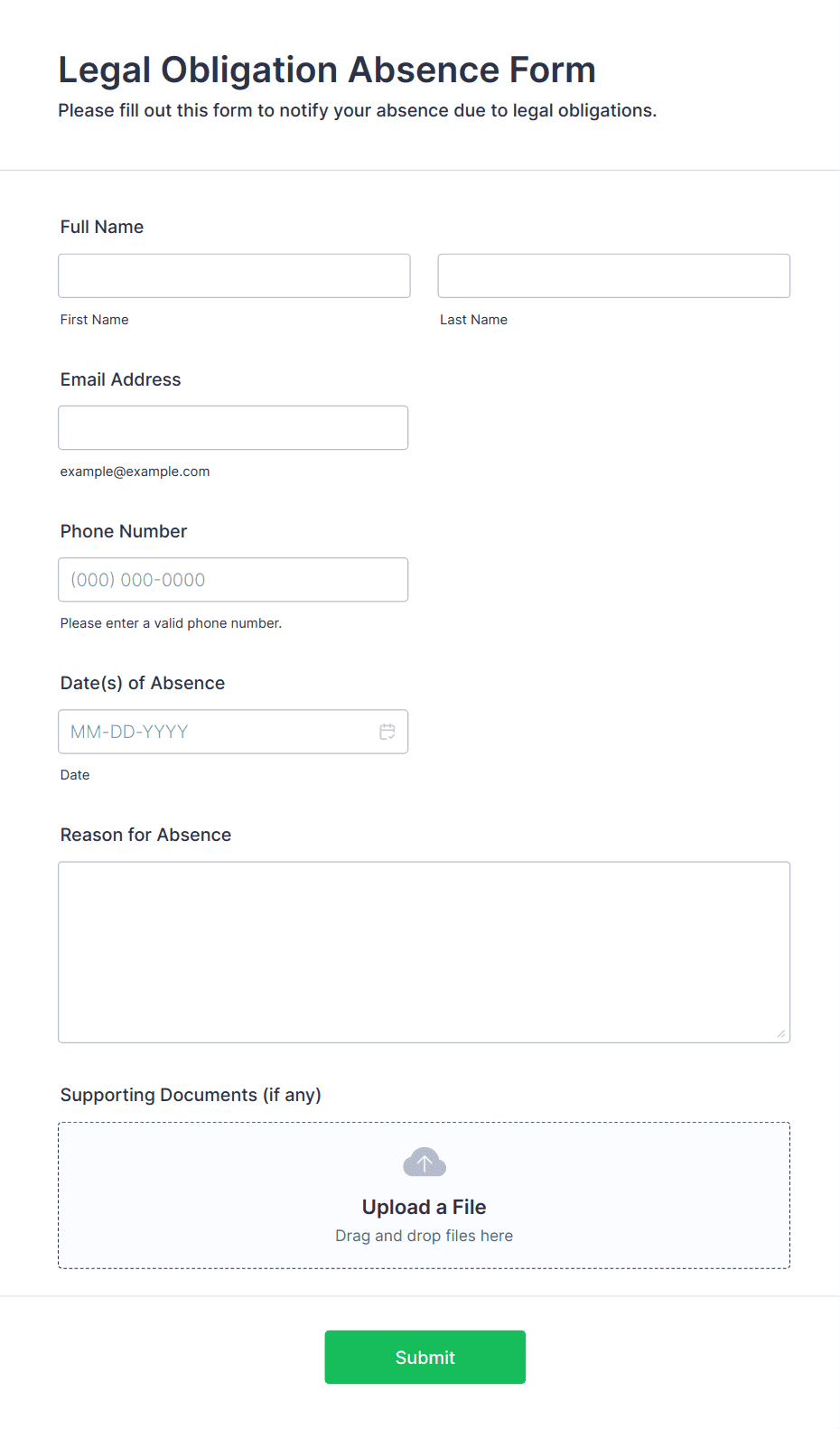 Legal Obligation Absence Form
Please fill out this form to notify your absence due to legal obligations.

Full Name

First Name

Last Name

Email Address

example@example.com

Phone Number

(000) 000-0000

Please enter a valid phone number.

Date(s) of Absence

MM-DD-YYYY

Date

Reason for Absence

Supporting Documents (if any)

Upload a File
Drag and drop files here

Submit